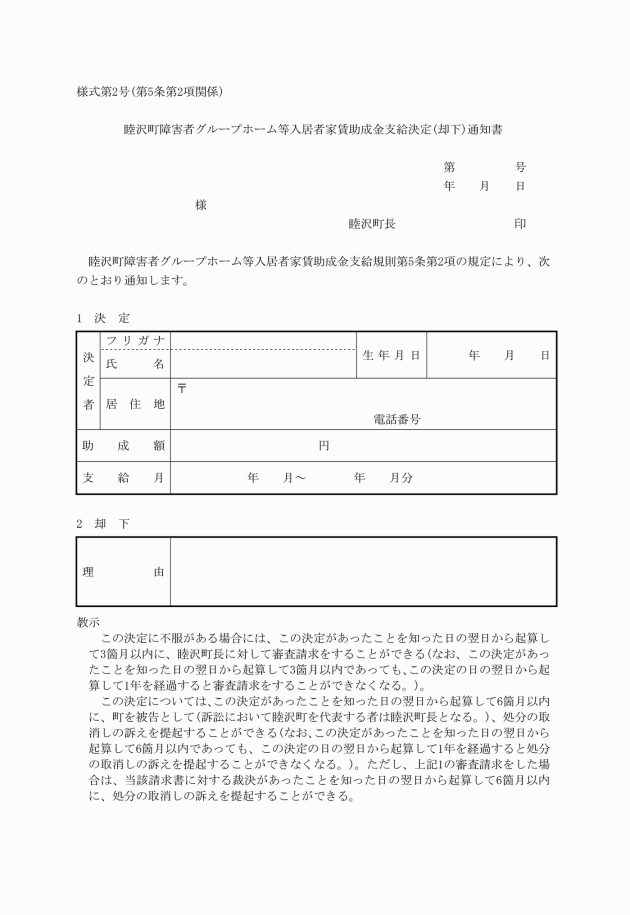 様式第2号(第5条第2項関係)

睦沢町障害者グループホーム等入居者家賃助成金支給決定(却下)通知書

第　　　号
年　月　日

様

睦沢町長　　　　　印

睦沢町障害者グループホーム等入居者家賃助成金支給規則第5条第2項の規定により、次のとおり通知します。

1　決　定

| 決定者 | フリガナ | | 生年月日 | 年　月　日 |
|---|---|---|---|---|
| | 氏　名 | | | |
| | 居住地 | 〒 電話番号 | | |
| 助成額 | | 円 | | |
| 支給月 | | 年　月～　年　月分 | | |

2　却　下

| 理　由 | |
|---|---|

教示
この決定に不服がある場合には、この決定があったことを知った日の翌日から起算して3箇月以内に、睦沢町長に対して審査請求をすることができる(なお、この決定があったことを知った日の翌日から起算して3箇月以内であっても、この決定の日の翌日から起算して1年を経過すると審査請求をすることができなくなる。)。
この決定については、この決定があったことを知った日の翌日から起算して6箇月以内に、町を被告として(訴訟において睦沢町を代表する者は睦沢町長となる。)、処分の取消しの訴えを提起することができる(なお、この決定があったことを知った日の翌日から起算して6箇月以内であっても、この決定の日の翌日から起算して1年を経過すると処分の取消しの訴えを提起することができなくなる。)。ただし、上記1の審査請求をした場合は、当該請求書に対する裁決があったことを知った日の翌日から起算して6箇月以内に、処分の取消しの訴えを提起することができる。